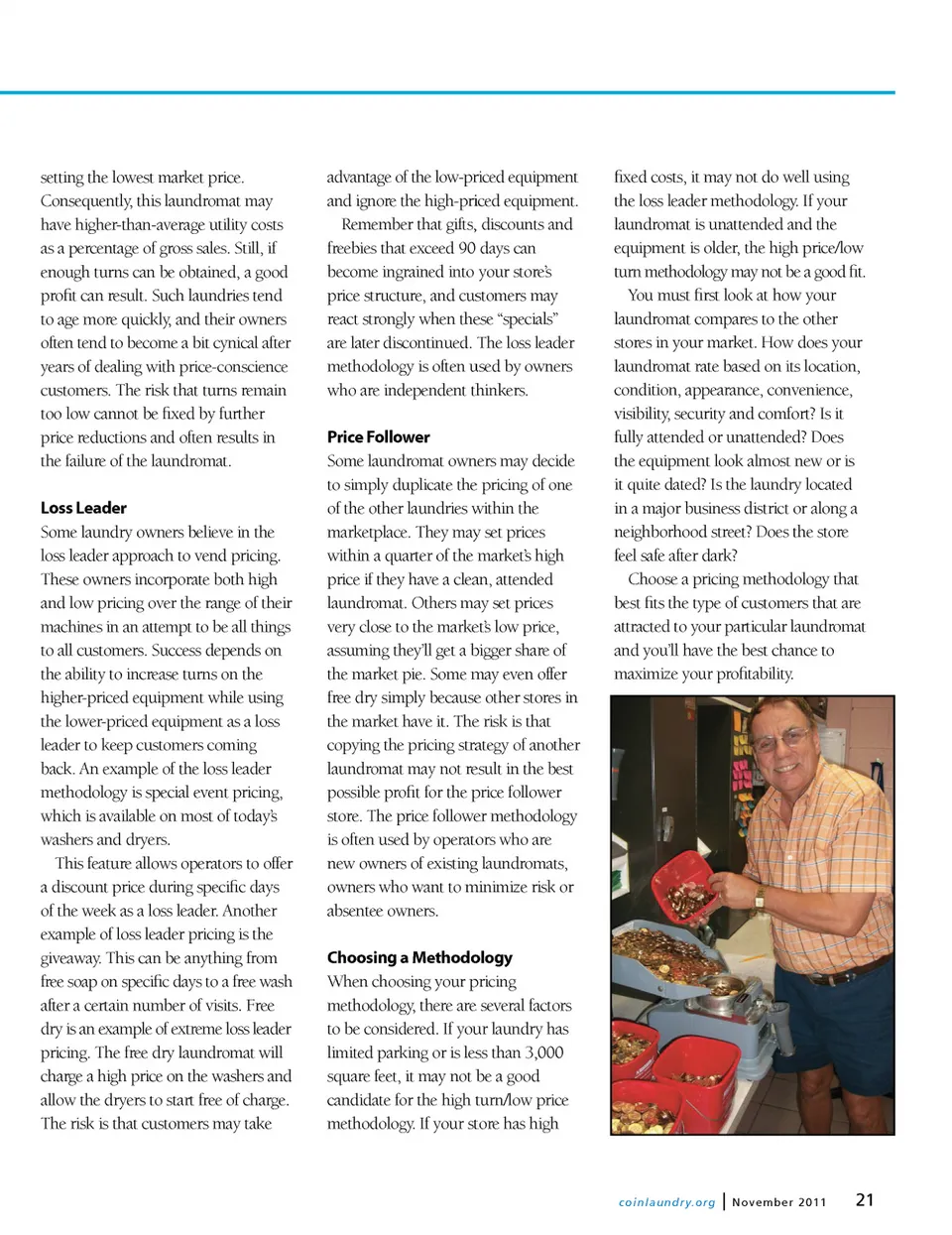 setting the lowest market price. Consequently, this laundromat may have higher-than-average utility costs as a percentage of gross sales. Still, if enough turns can be obtained, a good profit can result. Such laundries tend to age more quickly, and their owners often tend to become a bit cynical after years of dealing with price-conscience customers. The risk that turns remain too low cannot be fixed by further price reductions and often results in the failure of the laundromat.

Loss Leader
Some laundry owners believe in the loss leader approach to vend pricing. These owners incorporate both high and low pricing over the range of their machines in an attempt to be all things to all customers. Success depends on the ability to increase turns on the higher-priced equipment while using the lower-priced equipment as a loss leader to keep customers coming back. An example of the loss leader methodology is special event pricing, which is available on most of today's washers and dryers.

This feature allows operators to offer a discount price during specific days of the week as a loss leader. Another example of loss leader pricing is the giveaway. This can be anything from free soap on specific days to a free wash after a certain number of visits. Free dry is an example of extreme loss leader pricing. The free dry laundromat will charge a high price on the washers and allow the dryers to start free of charge. The risk is that customers may take advantage of the low-priced equipment and ignore the high-priced equipment.

Remember that gifts, discounts and freebies that exceed 90 days can become ingrained into your store's price structure, and customers may react strongly when these "specials" are later discontinued. The loss leader methodology is often used by owners who are independent thinkers.

Price Follower
Some laundromat owners may decide to simply duplicate the pricing of one of the other laundries within the marketplace. They may set prices within a quarter of the market's high price if they have a clean, attended laundromat. Others may set prices very close to the market's low price, assuming they'll get a bigger share of the market pie. Some may even offer free dry simply because other stores in the market have it. The risk is that copying the pricing strategy of another laundromat may not result in the best possible profit for the price follower store. The price follower methodology is often used by operators who are new owners of existing laundromats, owners who want to minimize risk or absentee owners.

Choosing a Methodology
When choosing your pricing methodology, there are several factors to be considered. If your laundry has limited parking or is less than 3,000 square feet, it may not be a good candidate for the high turn/low price methodology. If your store has high fixed costs, it may not do well using the loss leader methodology. If your laundromat is unattended and the equipment is older, the high price/low turn methodology may not be a good fit.

You must first look at how your laundromat compares to the other stores in your market. How does your laundromat rate based on its location, condition, appearance, convenience, visibility, security and comfort? Is it fully attended or unattended? Does the equipment look almost new or is it quite dated? Is the laundry located in a major business district or along a neighborhood street? Does the store feel safe after dark?

Choose a pricing methodology that best fits the type of customers that are attracted to your particular laundromat and you'll have the best chance to maximize your profitability.

coinlaundry.org | November 2011 21